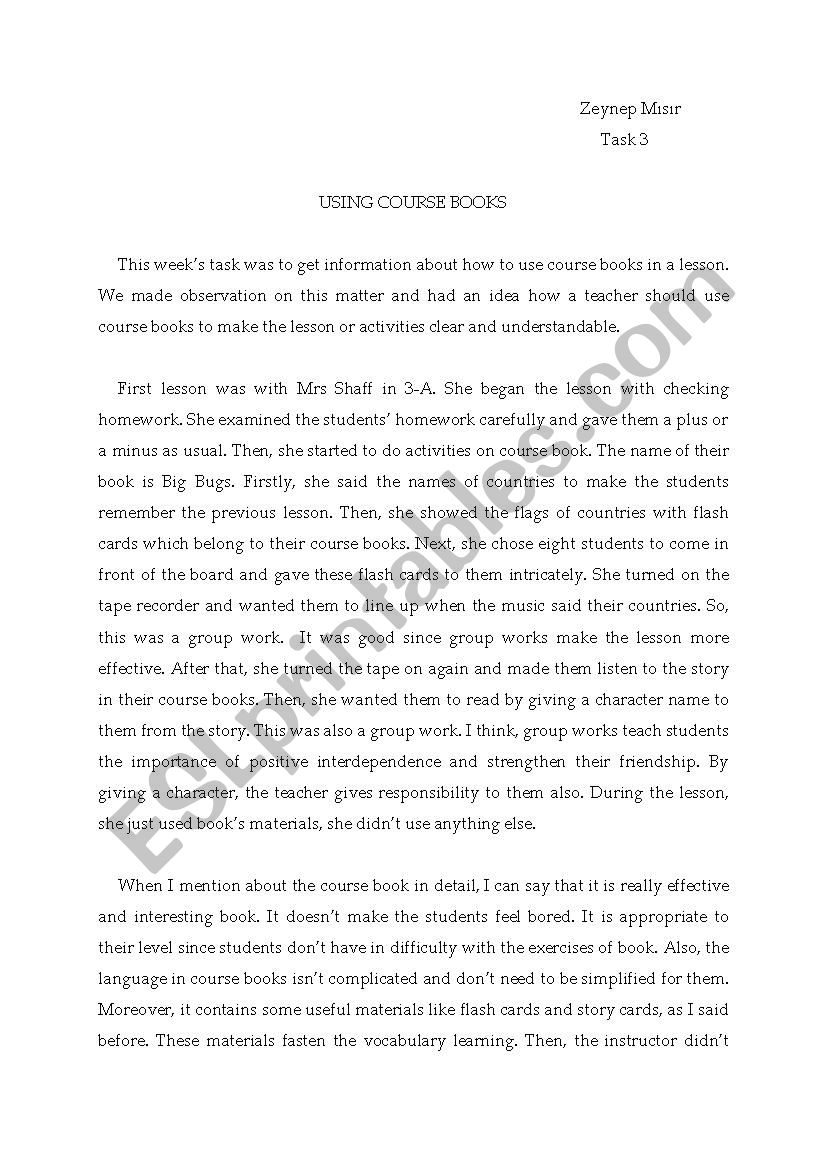 Zeynep Mısır
Task 3

USING COURSE BOOKS

This week's task was to get information about how to use course books in a lesson. We made observation on this matter and had an idea how a teacher should use course books to make the lesson or activities clear and understandable.

First lesson was with Mrs Shaff in 3-A. She began the lesson with checking homework. She examined the students' homework carefully and gave them a plus or a minus as usual. Then, she started to do activities on course book. The name of their book is Big Bugs. Firstly, she said the names of countries to make the students remember the previous lesson. Then, she showed the flags of countries with flash cards which belong to their course books. Next, she chose eight students to come in front of the board and gave these flash cards to them intricately. She turned on the tape recorder and wanted them to line up when the music said their countries. So, this was a group work. It was good since group works make the lesson more effective. After that, she turned the tape on again and made them listen to the story in their course books. Then, she wanted them to read by giving a character name to them from the story. This was also a group work. I think, group works teach students the importance of positive interdependence and strengthen their friendship. By giving a character, the teacher gives responsibility to them also. During the lesson, she just used book's materials, she didn't use anything else.

When I mention about the course book in detail, I can say that it is really effective and interesting book. It doesn't make the students feel bored. It is appropriate to their level since students don't have in difficulty with the exercises of book. Also, the language in course books isn't complicated and don't need to be simplified for them. Moreover, it contains some useful materials like flash cards and story cards, as I said before. These materials fasten the vocabulary learning. Then, the instructor didn't

ESLprintables.com